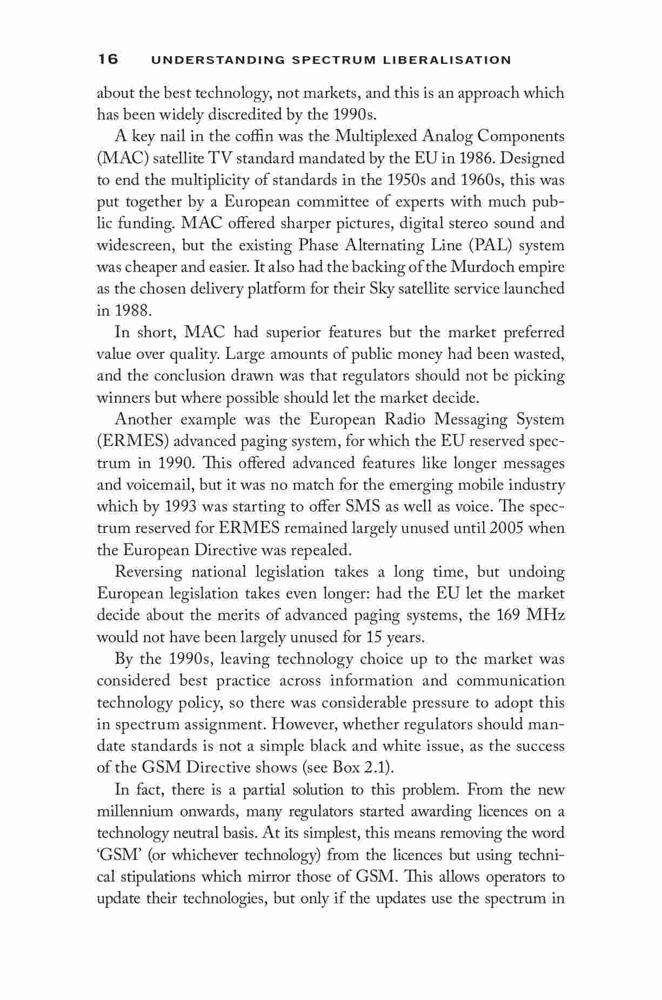 16 UNDERSTANDING SPECTRUM LIBERALISATION

about the best technology, not markets, and this is an approach which has been widely discredited by the 1990s.

A key nail in the coffin was the Multiplexed Analog Components (MAC) satellite TV standard mandated by the EU in 1986. Designed to end the multiplicity of standards in the 1950s and 1960s, this was put together by a European committee of experts with much public funding. MAC offered sharper pictures, digital stereo sound and widescreen, but the existing Phase Alternating Line (PAL) system was cheaper and easier. It also had the backing of the Murdoch empire as the chosen delivery platform for their Sky satellite service launched in 1988.

In short, MAC had superior features but the market preferred value over quality. Large amounts of public money had been wasted, and the conclusion drawn was that regulators should not be picking winners but where possible should let the market decide.

Another example was the European Radio Messaging System (ERMES) advanced paging system, for which the EU reserved spectrum in 1990. This offered advanced features like longer messages and voicemail, but it was no match for the emerging mobile industry which by 1993 was starting to offer SMS as well as voice. The spectrum reserved for ERMES remained largely unused until 2005 when the European Directive was repealed.

Reversing national legislation takes a long time, but undoing European legislation takes even longer: had the EU let the market decide about the merits of advanced paging systems, the 169 MHz would not have been largely unused for 15 years.

By the 1990s, leaving technology choice up to the market was considered best practice across information and communication technology policy, so there was considerable pressure to adopt this in spectrum assignment. However, whether regulators should mandate standards is not a simple black and white issue, as the success of the GSM Directive shows (see Box 2.1).

In fact, there is a partial solution to this problem. From the new millennium onwards, many regulators started awarding licences on a technology neutral basis. At its simplest, this means removing the word 'GSM' (or whichever technology) from the licences but using technical stipulations which mirror those of GSM. This allows operators to update their technologies, but only if the updates use the spectrum in